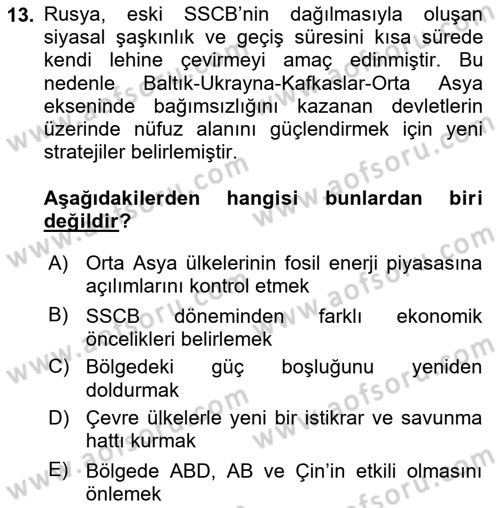 13. Rusya, eski SSCB'nin dağılmasıyla oluşan siyasal şaşkınlık ve geçiş süresini kısa sürede kendi lehine çevirmeyi amaç edinmiştir. Bu nedenle Baltık-Ukrayna-Kafkaslar-Orta Asya ekseninde bağımsızlığını kazanan devletlerin üzerinde nüfuz alanını güçlendirmek için yeni stratejiler belirlemiştir.

Aşağıdakilerden hangisi bunlardan biri değildir?

A) Orta Asya ülkelerinin fosil enerji piyasasına açılımlarını kontrol etmek
B) SSCB döneminden farklı ekonomik öncelikleri belirlemek
C) Bölgedeki güç boşluğunu yeniden doldurmak
D) Çevre ülkelerle yeni bir istikrar ve savunma hattı kurmak
E) Bölgede ABD, AB ve Çin'in etkili olmasını önlemek

www.aofsoru.com